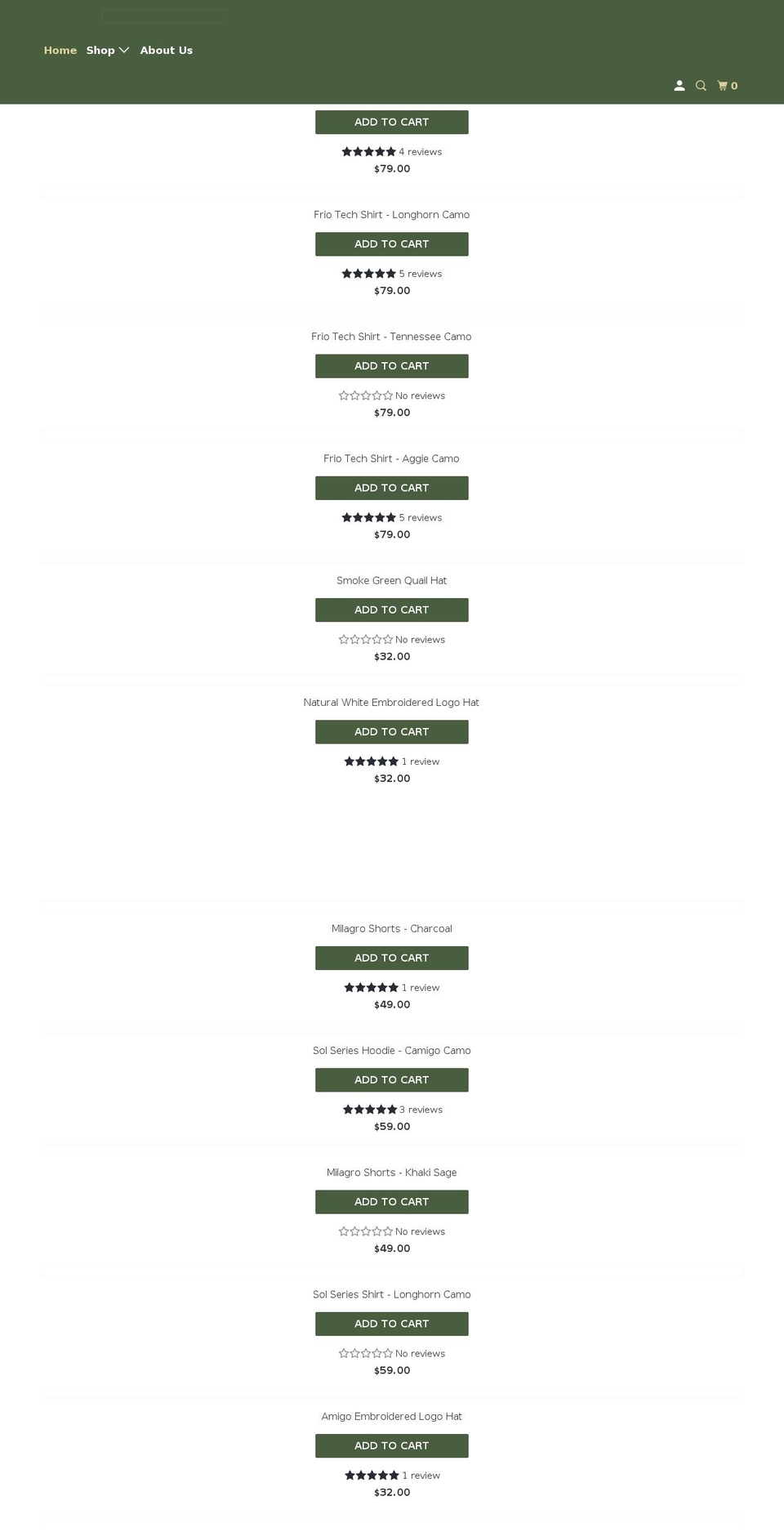 Home Shop About Us

0

ADD TO CART

4 reviews
$79.00

Frio Tech Shirt - Longhorn Camo

ADD TO CART

5 reviews
$79.00

Frio Tech Shirt - Tennessee Camo

ADD TO CART

No reviews
$79.00

Frio Tech Shirt - Aggie Camo

ADD TO CART

5 reviews
$79.00

Smoke Green Quail Hat

ADD TO CART

No reviews
$32.00

Natural White Embroidered Logo Hat

ADD TO CART

1 review
$32.00

Milagro Shorts - Charcoal

ADD TO CART

1 review
$49.00

Sol Series Hoodie - Camigo Camo

ADD TO CART

3 reviews
$59.00

Milagro Shorts - Khaki Sage

ADD TO CART

No reviews
$49.00

Sol Series Shirt - Longhorn Camo

ADD TO CART

No reviews
$59.00

Amigo Embroidered Logo Hat

ADD TO CART

1 review
$32.00